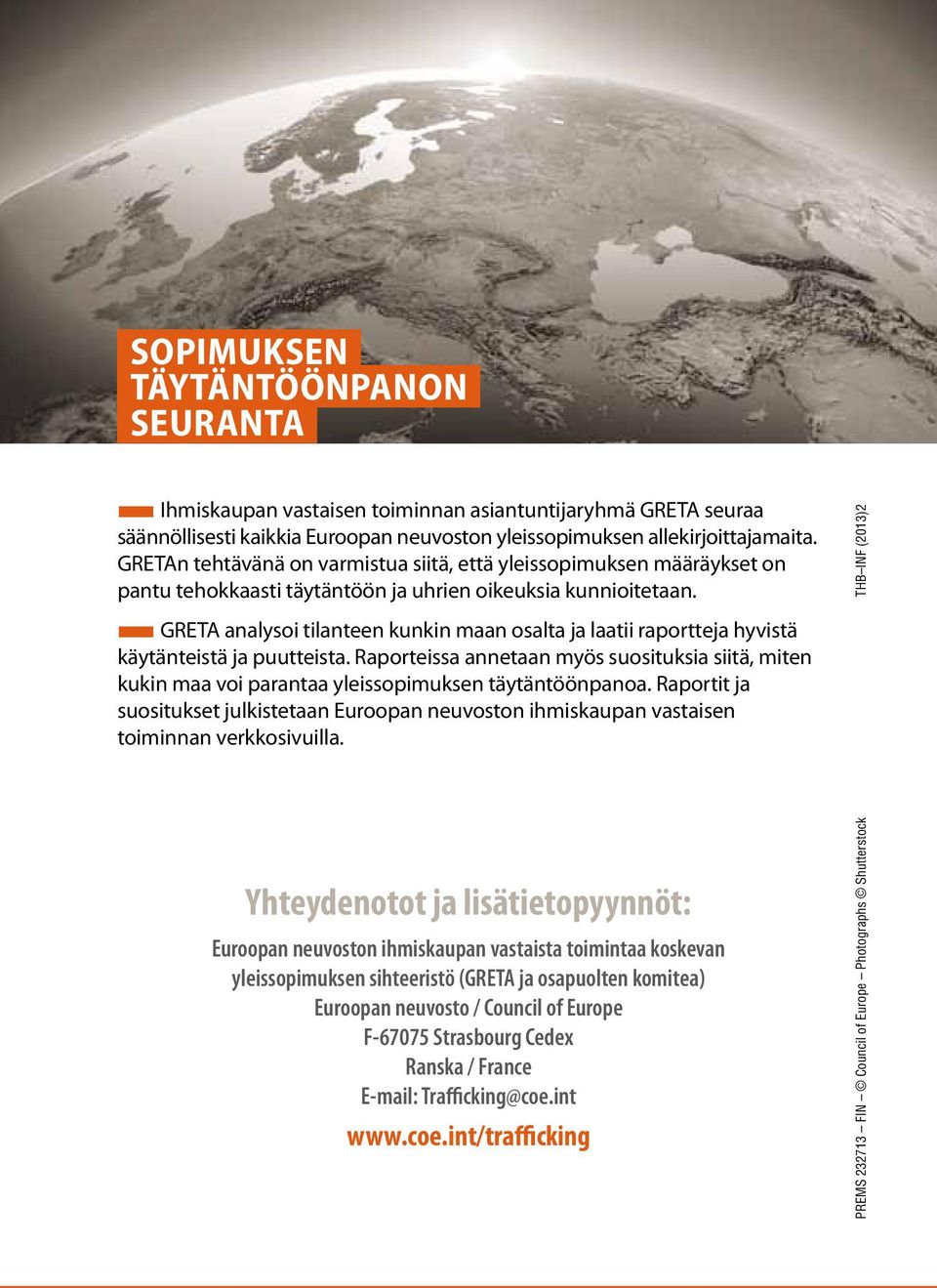 SOPIMUKSEN TÄYTÄNTÖÖNPANON SEURANTA

Ihmiskaupan vastaisen toiminnan asiantuntijaryhmä GRETA seuraa säännöllisesti kaikkia Euroopan neuvoston yleissopimuksen allekirjoittajamaita. GRETAn tehtävänä on varmistua siitä, että yleissopimuksen määräykset on pantu tehokkaasti täytäntöön ja uhrien oikeuksia kunnioitetaan.

GRETA analysoi tilanteen kunkin maan osalta ja laatii raportteja hyvistä käytänteistä ja puutteista. Raporteissa annetaan myös suosituksia siitä, miten kukin maa voi parantaa yleissopimuksen täytäntöönpanoa. Raportit ja suositukset julkistetaan Euroopan neuvoston ihmiskaupan vastaisen toiminnan verkkosivuilla.

THB–INF (2013)2

Yhteydenotot ja lisätietopyynnöt:

Euroopan neuvoston ihmiskaupan vastaista toimintaa koskevan yleissopimuksen sihteeristö (GRETA ja osapuolten komitea)
Euroopan neuvosto / Council of Europe
F-67075 Strasbourg Cedex
Ranska / France
E-mail: Trafficking@coe.int
www.coe.int/trafficking

PREMS 232713 – FIN – © Council of Europe – Photographs © Shutterstock